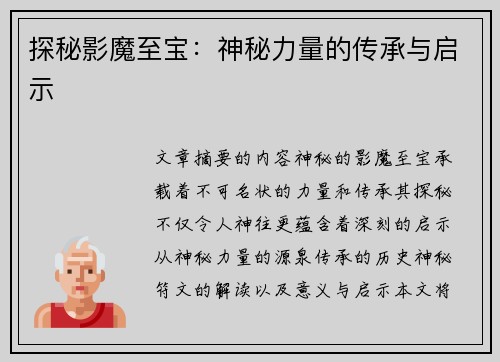 探秘影魔至宝：神秘力量的传承与启示

文章摘要的内容神秘的影魔至宝承载着不可名状的力量和传承其探秘不仅令人神往更蕴含着深刻的启示从神秘力量的源泉传承的历史神秘符文的解读以及意义与启示本文将